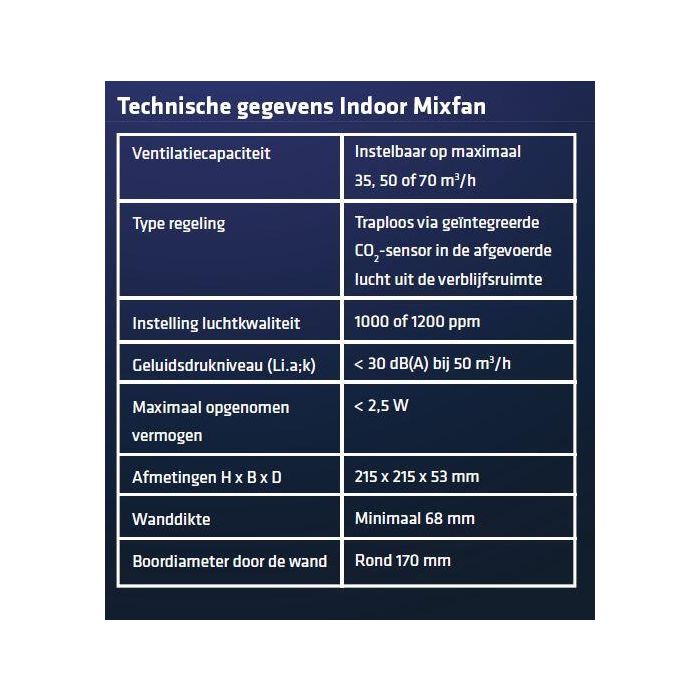 Technische gegevens Indoor Mixfan

| Ventilatiecapaciteit | Instelbaar op maximaal 35, 50 of 70 $m^3/h$ |
|---|---|
| Type regeling | Traploos via geïntegreerde $CO_2$-sensor in de afgevoerde lucht uit de verblijfsruimte |
| Instelling luchtkwaliteit | 1000 of 1200 ppm |
| Geluidsdrukniveau (Li.a;k) | < 30 dB(A) bij 50 $m^3/h$ |
| Maximaal opgenomen vermogen | < 2,5 W |
| Afmetingen H x B x D | 215 x 215 x 53 mm |
| Wanddikte | Minimaal 68 mm |
| Boordiameter door de wand | Rond 170 mm |